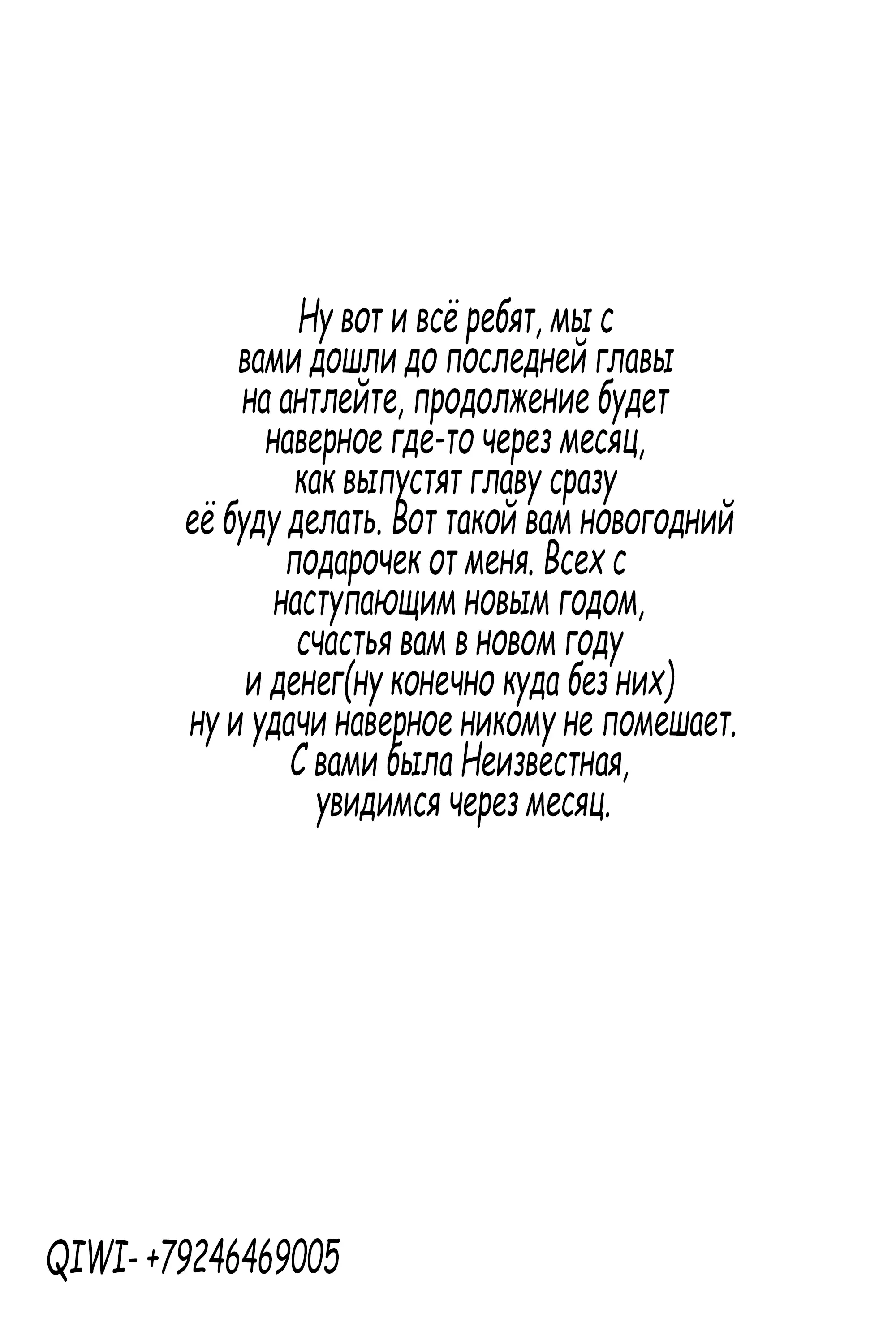 Ну вот и всё ребят, мы с вами дошли до последней главы на антлейте, продолжение будет наверное где-то через месяц, как выпустят главу сразу её буду делать. Вот такой вам новогодний подарочек от меня. Всех с наступающим новым годом, счастья вам в новом году и денег(ну конечно куда без них) ну и удачи наверное никому не помешает. С вами была Неизвестная, увидимся через месяц.

QIWI- +79246469005